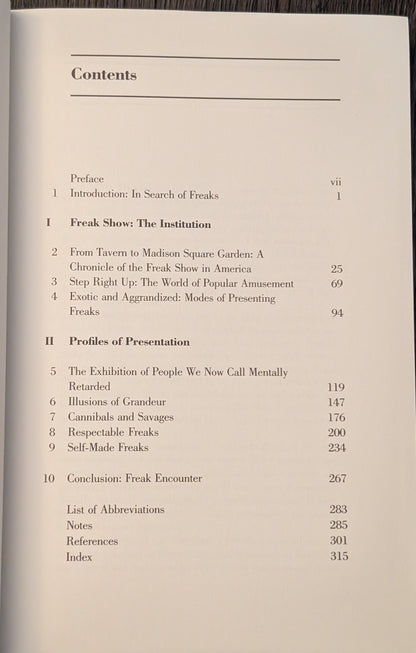 Contents

Preface vii
1 Introduction: In Search of Freaks 1

I Freak Show: The Institution

2 From Tavern to Madison Square Garden: A Chronicle of the Freak Show in America 25
3 Step Right Up: The World of Popular Amusement 69
4 Exotic and Aggrandized: Modes of Presenting Freaks 94

II Profiles of Presentation

5 The Exhibition of People We Now Call Mentally Retarded 119
6 Illusions of Grandeur 147
7 Cannibals and Savages 176
8 Respectable Freaks 200
9 Self-Made Freaks 234

10 Conclusion: Freak Encounter 267

List of Abbreviations 283
Notes 285
References 301
Index 315